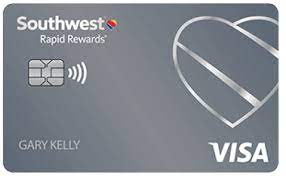 Southwest
Rapid Rewards®

GARY KELLY

VISA